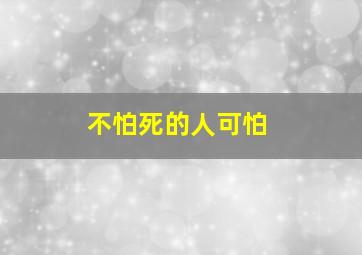 不怕死的人可怕